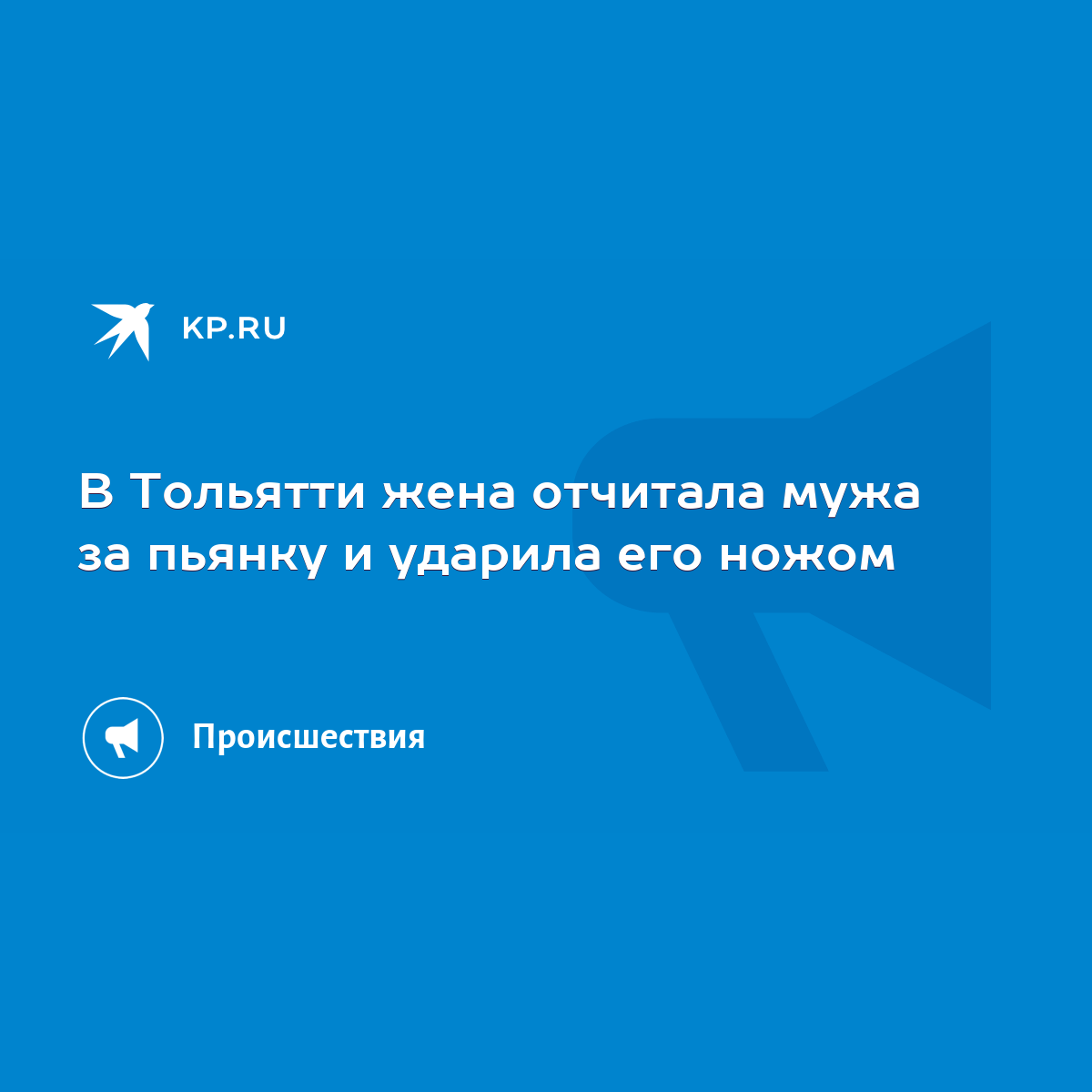 KP.RU

В Тольятти жена отчитала мужа за пьянку и ударила его ножом

Происшествия